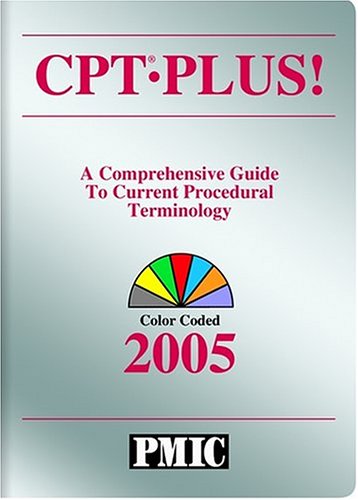 CPT®·PLUS!

A Comprehensive Guide To Current Procedural Terminology

Color Coded
2005

PMIC